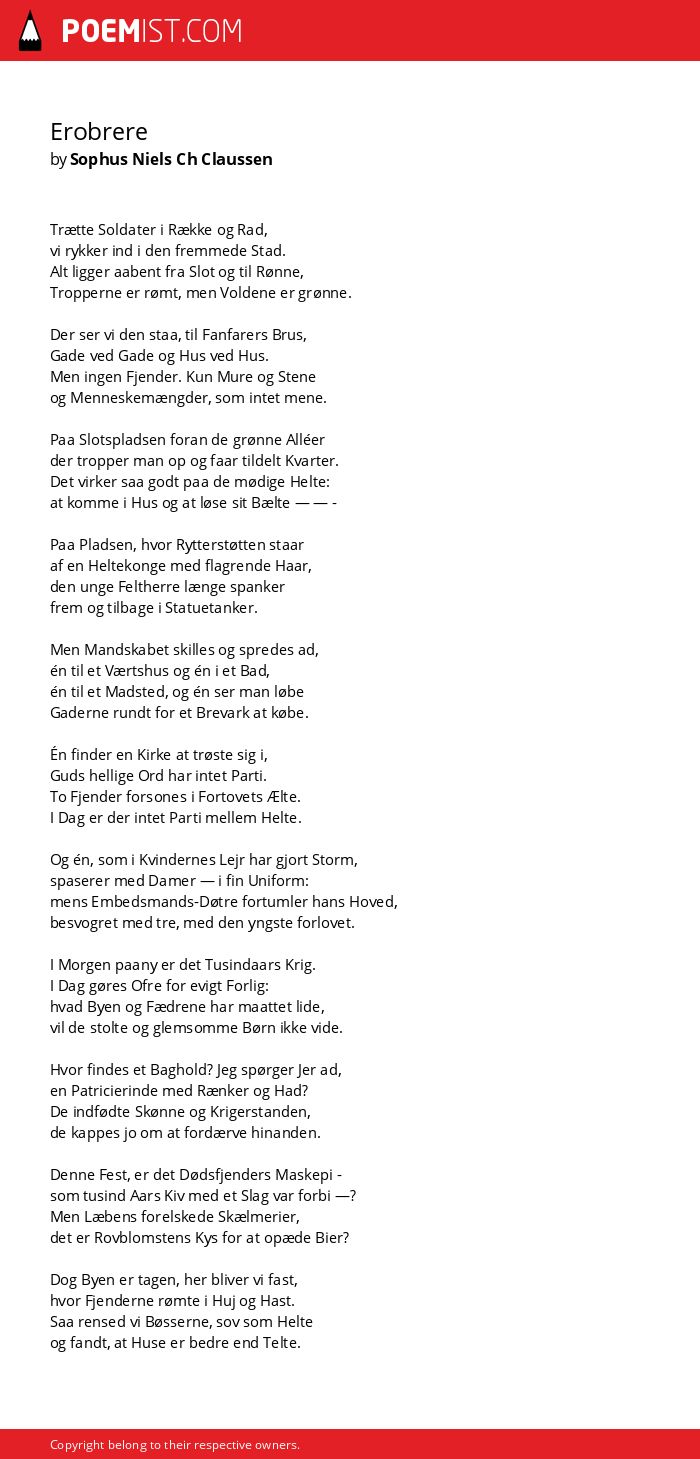 POEMIST.COM

Erobrere
by Sophus Niels Ch Claussen

Trætte Soldater i Række og Rad,
vi rykker ind i den fremmede Stad.
Alt ligger aabent fra Slot og til Rønne,
Tropperne er rømt, men Voldene er grønne.

Der ser vi den staa, til Fanfarers Brus,
Gade ved Gade og Hus ved Hus.
Men ingen Fjender. Kun Mure og Stene
og Menneskemængder, som intet mene.

Paa Slotspladsen foran de grønne Alléer
der tropper man op og faar tildelt Kvarter.
Det virker saa godt paa de mødige Helte:
at komme i Hus og at løse sit Bælte — — -

Paa Pladsen, hvor Rytterstøtten staar
af en Heltekonge med flagrende Haar,
den unge Feltherre længe spanker
frem og tilbage i Statuetanker.

Men Mandskabet skilles og spredes ad,
én til et Værtshus og én i et Bad,
én til et Madsted, og én ser man løbe
Gaderne rundt for et Brevark at købe.

Én finder en Kirke at trøste sig i,
Guds hellige Ord har intet Parti.
To Fjender forsones i Fortovets Ælte.
I Dag er der intet Parti mellem Helte.

Og én, som i Kvindernes Lejr har gjort Storm,
spaserer med Damer — i fin Uniform:
mens Embedsmands-Døtre fortumler hans Hoved,
besvogret med tre, med den yngste forlovet.

I Morgen paany er det Tusindaars Krig.
I Dag gøres Ofre for evigt Forlig:
hvad Byen og Fædrene har maattet lide,
vil de stolte og glemsomme Børn ikke vide.

Hvor findes et Baghold? Jeg spørger Jer ad,
en Patricierinde med Rænker og Had?
De indfødte Skønne og Krigerstanden,
de kappes jo om at fordærve hinanden.

Denne Fest, er det Dødsfjenders Maskepi -
som tusind Aars Kiv med et Slag var forbi —?
Men Læbens forelskede Skælmerier,
det er Rovblomstens Kys for at opæde Bier?

Dog Byen er tagen, her bliver vi fast,
hvor Fjenderne rømte i Huj og Hast.
Saa rensed vi Bøsserne, sov som Helte
og fandt, at Huse er bedre end Telte.

Copyright belong to their respective owners.